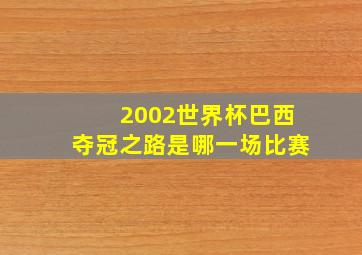 2002世界杯巴西
夺冠之路是哪一场比赛